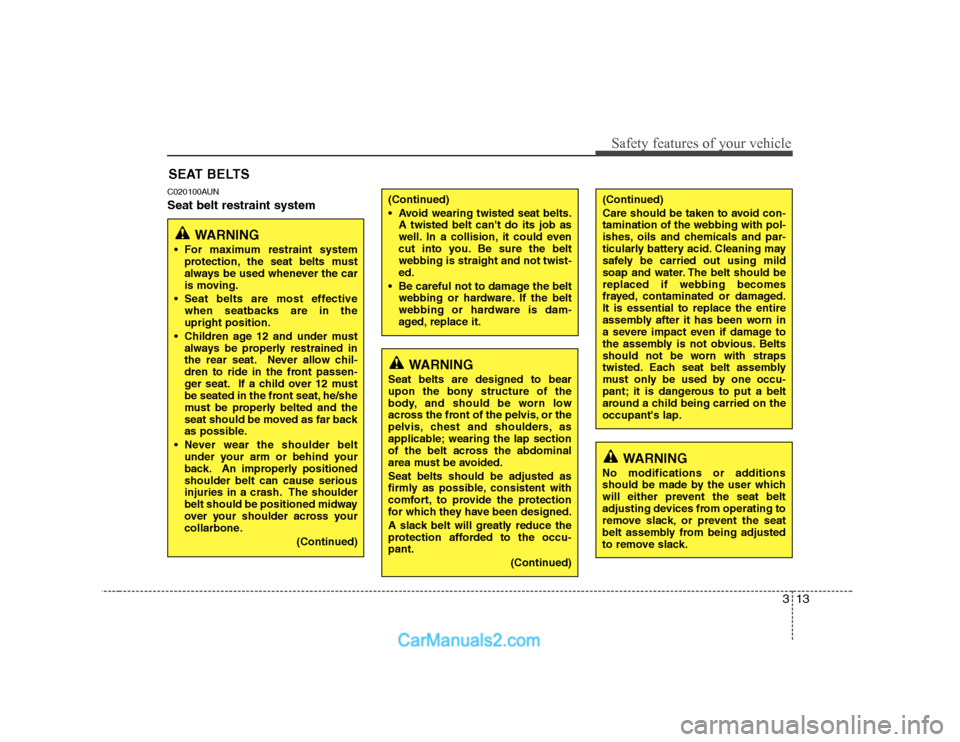 Safety features of your vehicle

SEAT BELTS

C020100AUN
Seat belt restraint system

WARNING
• For maximum restraint system protection, the seat belts must always be used whenever the car is moving.
• Seat belts are most effective when seatbacks are in the upright position.
• Children age 12 and under must always be properly restrained in the rear seat. Never allow children to ride in the front passenger seat. If a child over 12 must be seated in the front seat, he/she must be properly belted and the seat should be moved as far back as possible.
• Never wear the shoulder belt under your arm or behind your back. An improperly positioned shoulder belt can cause serious injuries in a crash. The shoulder belt should be positioned midway over your shoulder across your collarbone.
(Continued)

(Continued)
• Avoid wearing twisted seat belts. A twisted belt can't do its job as well. In a collision, it could even cut into you. Be sure the belt webbing is straight and not twisted.
• Be careful not to damage the belt webbing or hardware. If the belt webbing or hardware is damaged, replace it.

WARNING
Seat belts are designed to bear upon the bony structure of the body, and should be worn low across the front of the pelvis, or the pelvis, chest and shoulders, as applicable; wearing the lap section of the belt across the abdominal area must be avoided.
Seat belts should be adjusted as firmly as possible, consistent with comfort, to provide the protection for which they have been designed.
A slack belt will greatly reduce the protection afforded to the occupant.
(Continued)

(Continued)
Care should be taken to avoid contamination of the webbing with polishes, oils and chemicals and particularly battery acid. Cleaning may safely be carried out using mild soap and water. The belt should be replaced if webbing becomes frayed, contaminated or damaged. It is essential to replace the entire assembly after it has been worn in a severe impact even if damage to the assembly is not obvious. Belts should not be worn with straps twisted. Each seat belt assembly must only be used by one occupant; it is dangerous to put a belt around a child being carried on the occupant's lap.

WARNING
No modifications or additions should be made by the user which will either prevent the seat belt adjusting devices from operating to remove slack, or prevent the seat belt assembly from being adjusted to remove slack.

3 13

CarManuals2.com

carmanualsonline.info